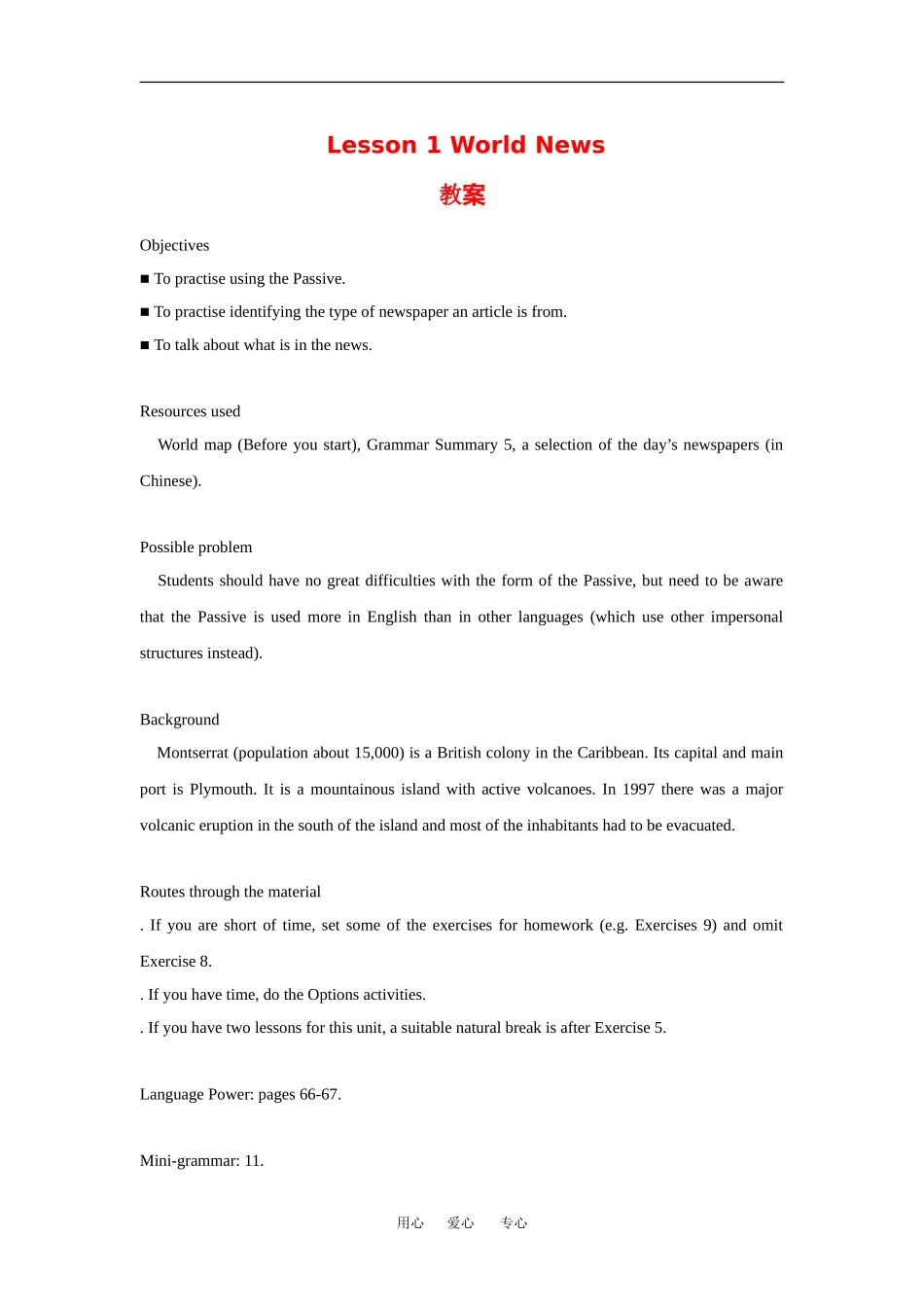 Lesson 1 World News

教案

Objectives

■ To practise using the Passive.

■ To practise identifying the type of newspaper an article is from.

■ To talk about what is in the news.

Resources used

World map (Before you start), Grammar Summary 5, a selection of the day's newspapers (in Chinese).

Possible problem

Students should have no great difficulties with the form of the Passive, but need to be aware that the Passive is used more in English than in other languages (which use other impersonal structures instead).

Background

Montserrat (population about 15,000) is a British colony in the Caribbean. Its capital and main port is Plymouth. It is a mountainous island with active volcanoes. In 1997 there was a major volcanic eruption in the south of the island and most of the inhabitants had to be evacuated.

Routes through the material

. If you are short of time, set some of the exercises for homework (e.g. Exercises 9) and omit Exercise 8.

. If you have time, do the Options activities.

. If you have two lessons for this unit, a suitable natural break is after Exercise 5.

Language Power: pages 66-67.

Mini-grammar: 11.

用心 爱心 专心